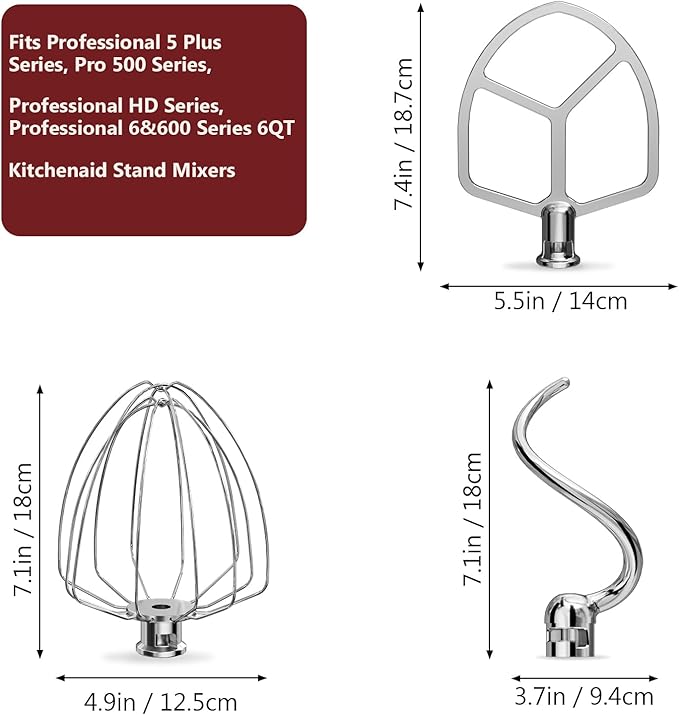 Fits Professional 5 Plus Series, Pro 500 Series,

Professional HD Series, Professional 6&600 Series 6QT

Kitchenaid Stand Mixers

7.4in / 18.7cm

5.5in / 14cm

7.1in / 18cm

4.9in / 12.5cm

7.1in / 18cm

3.7in / 9.4cm